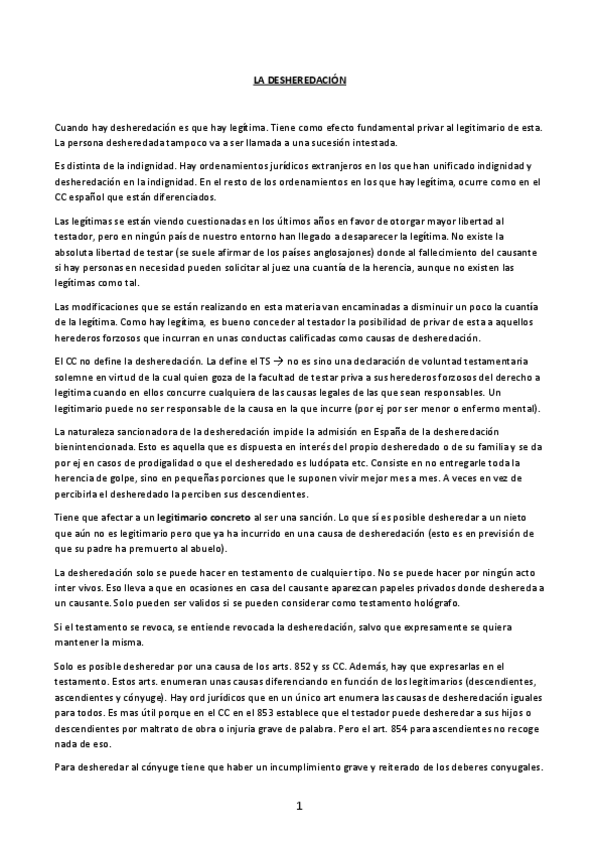 LA DESHEREDACIÓN

Cuando hay desheredación es que hay legítima. Tiene como efecto fundamental privar al legitimario de esta. La persona desheredada tampoco va a ser llamada a una sucesión intestada.

Es distinta de la indignidad. Hay ordenamientos jurídicos extranjeros en los que han unificado indignidad y desheredación en la indignidad. En el resto de los ordenamientos en los que hay legítima, ocurre como en el CC español que están diferenciados.

Las legítimas se están viendo cuestionadas en los últimos años en favor de otorgar mayor libertad al testador, pero en ningún país de nuestro entorno han llegado a desaparecer la legítima. No existe la absoluta libertad de testar (se suele afirmar de los países anglosajones) donde al fallecimiento del causante si hay personas en necesidad pueden solicitar al juez una cuantía de la herencia, aunque no existen las legítimas como tal.

Las modificaciones que se están realizando en esta materia van encaminadas a disminuir un poco la cuantía de la legítima. Como hay legítima, es bueno conceder al testador la posibilidad de privar de esta a aquellos herederos forzosos que incurran en unas conductas calificadas como causas de desheredación.

El CC no define la desheredación. La define el TS → no es sino una declaración de voluntad testamentaria solemne en virtud de la cual quien goza de la facultad de testar priva a sus herederos forzosos del derecho a legítima cuando en ellos concurre cualquiera de las causas legales de las que sean responsables. Un legitimario puede no ser responsable de la causa en la que incurre (por ej por ser menor o enfermo mental).

La naturaleza sancionadora de la desheredación impide la admisión en España de la desheredación bienintencionada. Esto es aquella que es dispuesta en interés del propio desheredado o de su familia y se da por ej en casos de prodigalidad o que el desheredado es ludópata etc. Consiste en no entregarle toda la herencia de golpe, sino en pequeñas porciones que le suponen vivir mejor mes a mes. A veces en vez de percibirla el desheredado la perciben sus descendientes.

Tiene que afectar a un legitimario concreto al ser una sanción. Lo que sí es posible desheredar a un nieto que aún no es legitimario pero que ya ha incurrido en una causa de desheredación (esto es en previsión de que su padre ha premuerto al abuelo).

La desheredación solo se puede hacer en testamento de cualquier tipo. No se puede hacer por ningún acto inter vivos. Eso lleva a que en ocasiones en casa del causante aparezcan papeles privados donde deshereda a un causante. Solo pueden ser validos si se pueden considerar como testamento hológrafo.

Si el testamento se revoca, se entiende revocada la desheredación, salvo que expresamente se quiera mantener la misma.

Solo es posible desheredar por una causa de los arts. 852 y ss CC. Además, hay que expresarlas en el testamento. Estos arts. enumeran unas causas diferenciando en función de los legitimarios (descendientes, ascendientes y cónyuge). Hay ord jurídicos que en un único art enumera las causas de desheredación iguales para todos. Es mas útil porque en el CC en el 853 establece que el testador puede desheredar a sus hijos o descendientes por maltrato de obra o injuria grave de palabra. Pero el art. 854 para ascendientes no recoge nada de eso.

Para desheredar al cónyuge tiene que haber un incumplimiento grave y reiterado de los deberes conyugales.

1